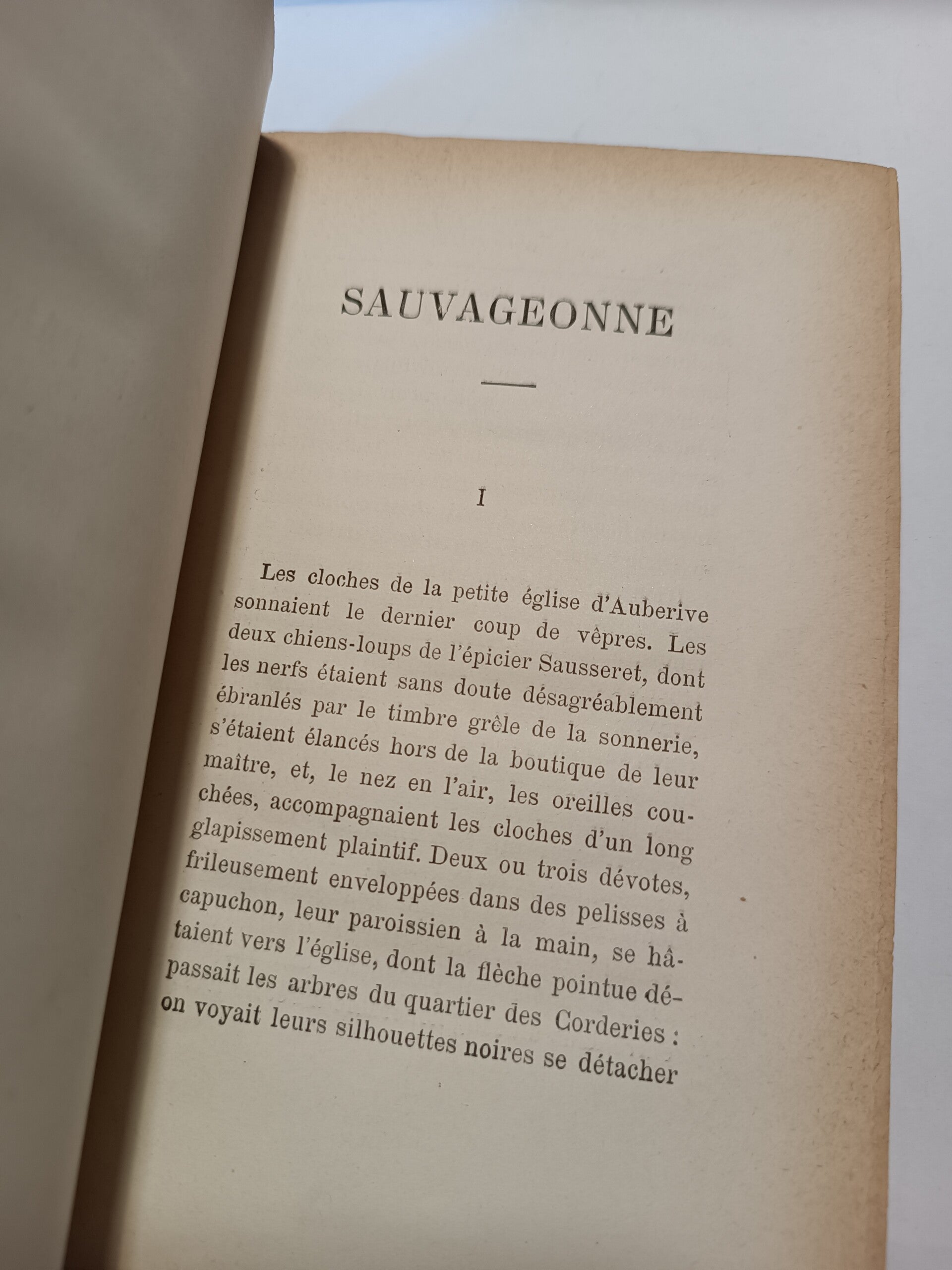 SAUVAGEONNE

I

Les cloches de la petite église d'Auberive sonnaient le dernier coup de vêpres. Les deux chiens-loups de l'épicier Sausseret, dont les nerfs étaient sans doute désagréablement ébranlés par le timbre grêle de la sonnerie, s'étaient élancés hors de la boutique de leur maître, et, le nez en l'air, les oreilles couchées, accompagnaient les cloches d'un long glapissement plaintif. Deux ou trois dévotes, frileusement enveloppées dans des pelisses à capuchon, leur paroissien à la main, se hâtaient vers l'église, dont la flèche pointue dépassait les arbres du quartier des Corderies : on voyait leurs silhouettes noires se détacher